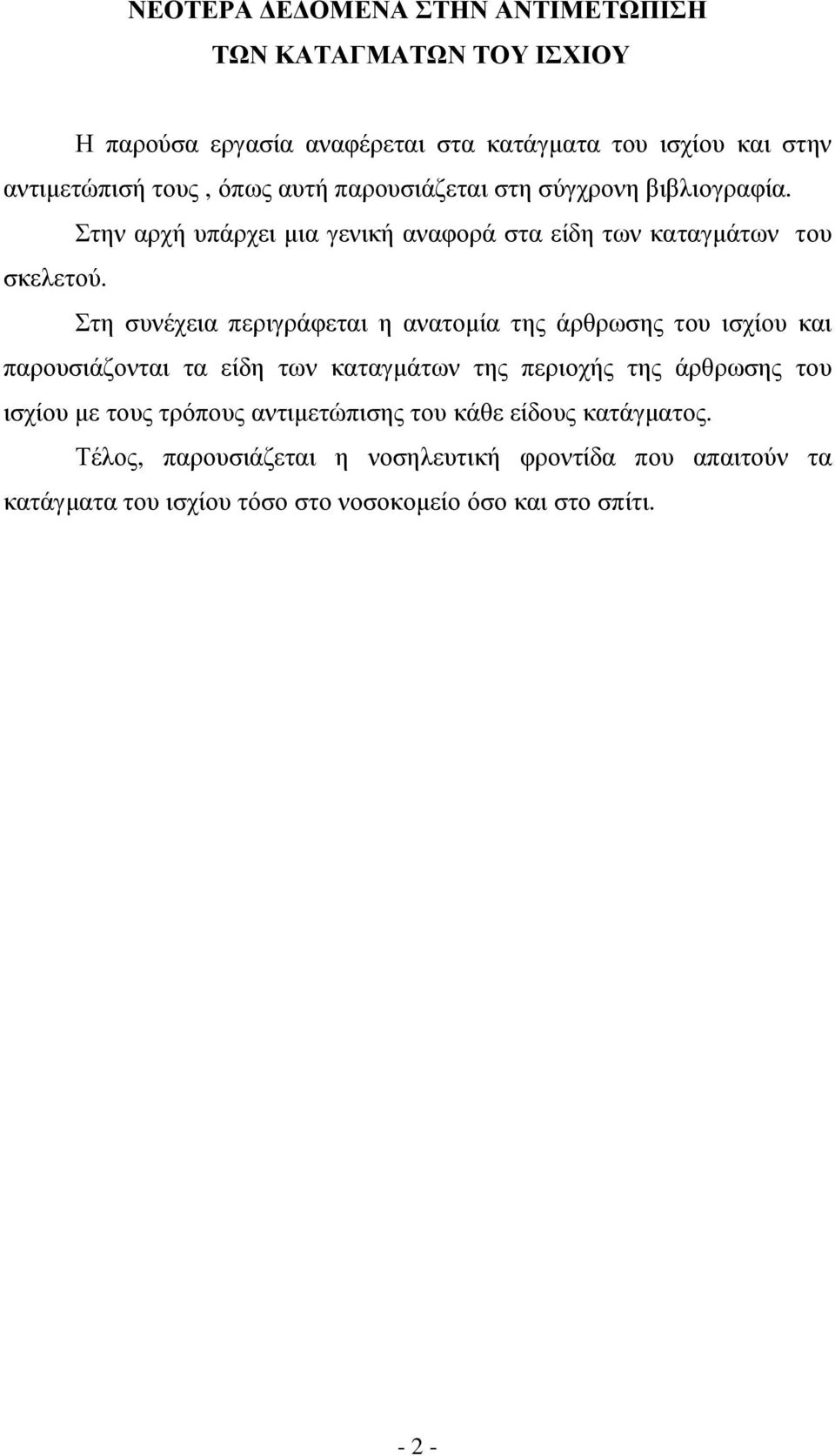 ΝΕΟΤΕΡΑ ΔΕΔΟΜΕΝΑ ΣΤΗΝ ΑΝΤΙΜΕΤΩΠΙΣΗ ΤΩΝ ΚΑΤΑΓΜΑΤΩΝ ΤΟΥ ΙΣΧΙΟΥ

Η παρούσα εργασία αναφέρεται στα κατάγματα του ισχίου και στην αντιμετώπισή τους , όπως αυτή παρουσιάζεται στη σύγχρονη βιβλιογραφία.

Στην αρχή υπάρχει μια γενική αναφορά στα είδη των καταγμάτων του σκελετού.

Στη συνέχεια περιγράφεται η ανατομία της άρθρωσης του ισχίου και παρουσιάζονται τα είδη των καταγμάτων της περιοχής της άρθρωσης του ισχίου με τους τρόπους αντιμετώπισης του κάθε είδους κατάγματος.

Τέλος, παρουσιάζεται η νοσηλευτική φροντίδα που απαιτούν τα κατάγματα του ισχίου τόσο στο νοσοκομείο όσο και στο σπίτι.

- 2 -